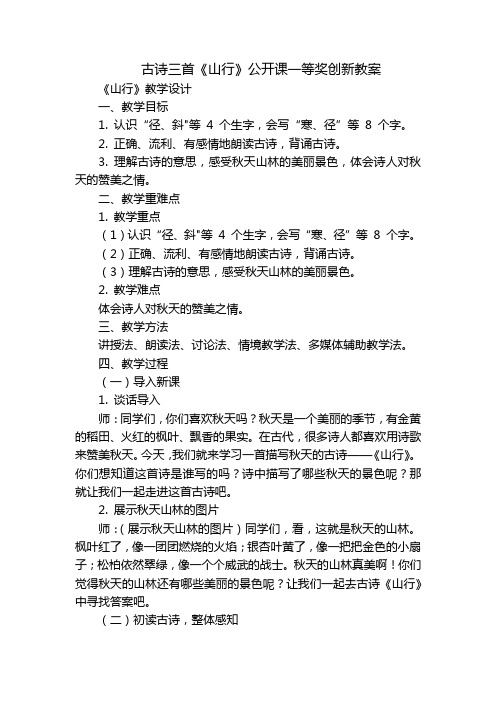 古诗三首《山行》公开课一等奖创新教案

《山行》教学设计

一、教学目标

1. 认识“径、斜”等 4 个生字，会写“寒、径”等 8 个字。

2. 正确、流利、有感情地朗读古诗，背诵古诗。

3. 理解古诗的意思，感受秋天山林的美丽景色，体会诗人对秋天的赞美之情。

二、教学重难点

1. 教学重点

（1）认识“径、斜”等 4 个生字，会写“寒、径”等 8 个字。

（2）正确、流利、有感情地朗读古诗，背诵古诗。

（3）理解古诗的意思，感受秋天山林的美丽景色。

2. 教学难点

体会诗人对秋天的赞美之情。

三、教学方法

讲授法、朗读法、讨论法、情境教学法、多媒体辅助教学法。

四、教学过程

（一）导入新课

1. 谈话导入

师：同学们，你们喜欢秋天吗？秋天是一个美丽的季节，有金黄的稻田、火红的枫叶、飘香的果实。在古代，很多诗人都喜欢用诗歌来赞美秋天。今天，我们就来学习一首描写秋天的古诗——《山行》。你们想知道这首诗是谁写的吗？诗中描写了哪些秋天的景色呢？那就让我们一起走进这首古诗吧。

2. 展示秋天山林的图片

师：（展示秋天山林的图片）同学们，看，这就是秋天的山林。枫叶红了，像一团团燃烧的火焰；银杏叶黄了，像一把把金色的小扇子；松柏依然翠绿，像一个个威武的战士。秋天的山林真美啊！你们觉得秋天的山林还有哪些美丽的景色呢？让我们一起去古诗《山行》中寻找答案吧。

（二）初读古诗，整体感知